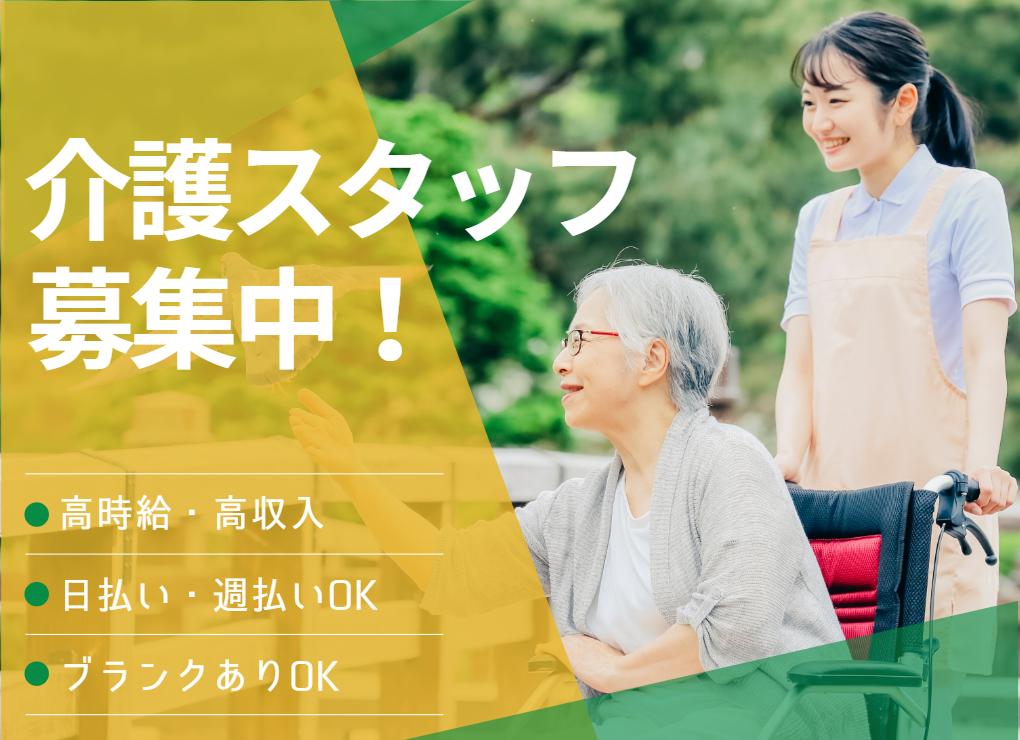 介護スタッフ
募集中！

● 高時給・高収入

● 日払い・週払いOK

● ブランクありOK